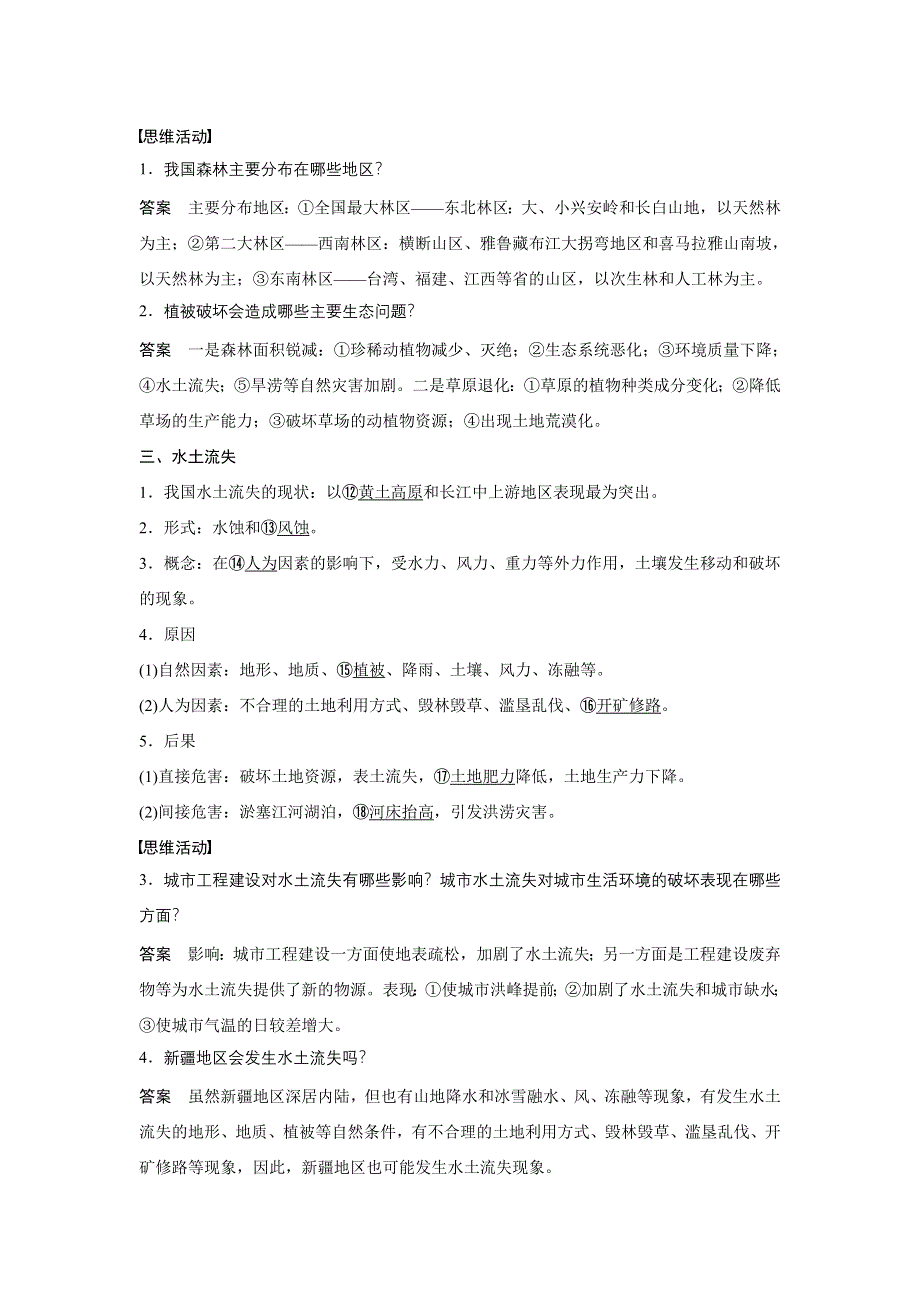 【思维活动】

1．我国森林主要分布在哪些地区？

答案　主要分布地区：①全国最大林区——东北林区：大、小兴安岭和长白山地，以天然林为主；②第二大林区——西南林区：横断山区、雅鲁藏布江大拐弯地区和喜马拉雅山南坡，以天然林为主；③东南林区——台湾、福建、江西等省的山区，以次生林和人工林为主。

2．植被破坏会造成哪些主要生态问题？

答案　一是森林面积锐减：①珍稀动植物减少、灭绝；②生态系统恶化；③环境质量下降；④水土流失；⑤旱涝等自然灾害加剧。二是草原退化：①草原的植物种类成分变化；②降低草场的生产能力；③破坏草场的动植物资源；④出现土地荒漠化。

三、水土流失

1．我国水土流失的现状：以⑫黄土高原和长江中上游地区表现最为突出。

2．形式：水蚀和⑬风蚀。

3．概念：在⑭人为因素的影响下，受水力、风力、重力等外力作用，土壤发生移动和破坏的现象。

4．原因

(1)自然因素：地形、地质、⑮植被、降雨、土壤、风力、冻融等。

(2)人为因素：不合理的土地利用方式、毁林毁草、滥垦乱伐、⑯开矿修路。

5．后果

(1)直接危害：破坏土地资源，表土流失，⑰土地肥力降低，土地生产力下降。

(2)间接危害：淤塞江河湖泊，⑱河床抬高，引发洪涝灾害。

【思维活动】

3．城市工程建设对水土流失有哪些影响？城市水土流失对城市生活环境的破坏表现在哪些方面？

答案　影响：城市工程建设一方面使地表疏松，加剧了水土流失；另一方面是工程建设废弃物等为水土流失提供了新的物源。表现：①使城市洪峰提前；②加剧了水土流失和城市缺水；③使城市气温的日较差增大。

4．新疆地区会发生水土流失吗？

答案　虽然新疆地区深居内陆，但也有山地降水和冰雪融水、风、冻融等现象，有发生水土流失的地形、地质、植被等自然条件，有不合理的土地利用方式、毁林毁草、滥垦乱伐、开矿修路等现象，因此，新疆地区也可能发生水土流失现象。